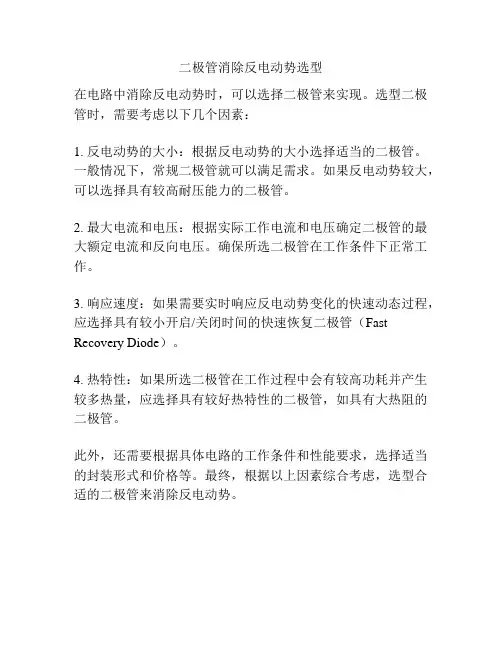 二极管消除反电动势选型

在电路中消除反电动势时，可以选择二极管来实现。选型二极管时，需要考虑以下几个因素：

1. 反电动势的大小：根据反电动势的大小选择适当的二极管。一般情况下，常规二极管就可以满足需求。如果反电动势较大，可以选择具有较高耐压能力的二极管。

2. 最大电流和电压：根据实际工作电流和电压确定二极管的最大额定电流和反向电压。确保所选二极管在工作条件下正常工作。

3. 响应速度：如果需要实时响应反电动势变化的快速动态过程，应选择具有较小开启/关闭时间的快速恢复二极管（Fast Recovery Diode）。

4. 热特性：如果所选二极管在工作过程中会有较高功耗并产生较多热量，应选择具有较好热特性的二极管，如具有大热阻的二极管。

此外，还需要根据具体电路的工作条件和性能要求，选择适当的封装形式和价格等。最终，根据以上因素综合考虑，选型合适的二极管来消除反电动势。